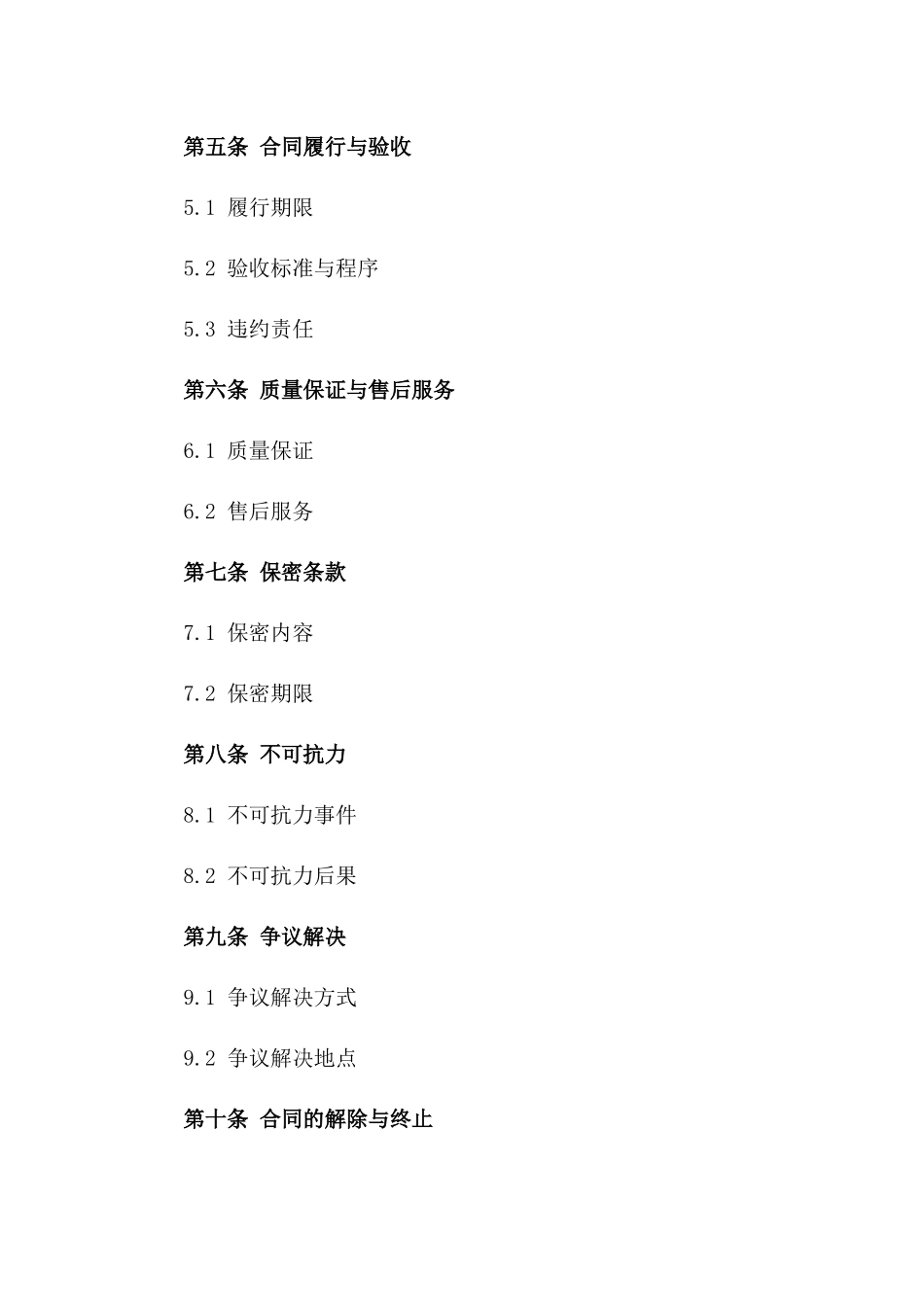 第五条 合同履行与验收

5.1 履行期限

5.2 验收标准与程序

5.3 违约责任

第六条 质量保证与售后服务

6.1 质量保证

6.2 售后服务

第七条 保密条款

7.1 保密内容

7.2 保密期限

第八条 不可抗力

8.1 不可抗力事件

8.2 不可抗力后果

第九条 争议解决

9.1 争议解决方式

9.2 争议解决地点

第十条 合同的解除与终止